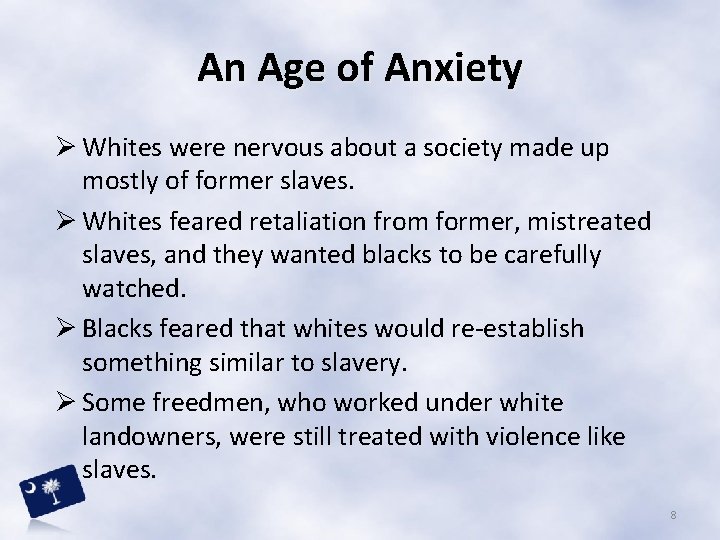 An Age of Anxiety

➢ Whites were nervous about a society made up mostly of former slaves.

➢ Whites feared retaliation from former, mistreated slaves, and they wanted blacks to be carefully watched.

➢ Blacks feared that whites would re-establish something similar to slavery.

➢ Some freedmen, who worked under white landowners, were still treated with violence like slaves.

8